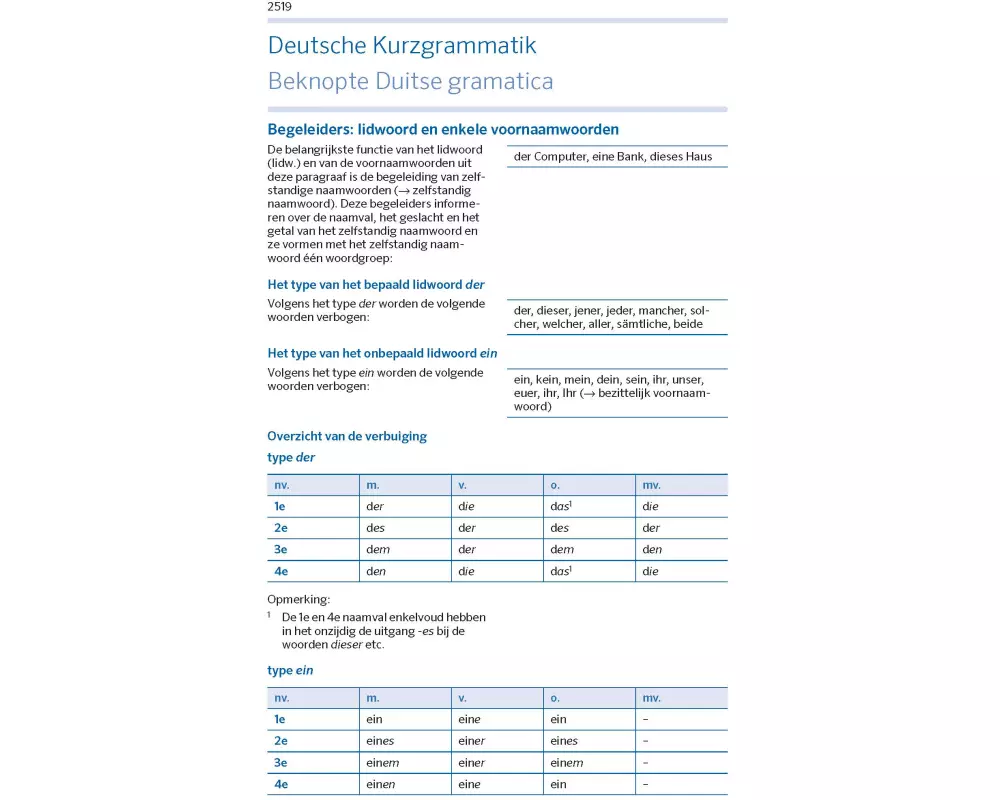 2519

Deutsche Kurzgrammatik
Beknopte Duitse gramatica

Begeleiders: lidwoord en enkele voornaamwoorden

De belangrijkste functie van het lidwoord (lidw.) en van de voornaamwoorden uit deze paragraaf is de begeleiding van zelfstandige naamwoorden (→ zelfstandig naamwoord). Deze begeleiders informeren over de naamval, het geslacht en het getal van het zelfstandig naamwoord en ze vormen met het zelfstandig naamwoord één woordgroep:

der Computer, eine Bank, dieses Haus

Het type van het bepaald lidwoord der

Volgens het type der worden de volgende woorden verbogen:

der, dieser, jener, jeder, mancher, solcher, welcher, aller, sämtliche, beide

Het type van het onbepaald lidwoord ein

Volgens het type ein worden de volgende woorden verbogen:

ein, kein, mein, dein, sein, ihr, unser, euer, ihr, Ihr (→ bezittelijk voornaamwoord)

Overzicht van de verbuiging

type der

| nv. | m. | v. | o. | mv. |
|---|---|---|---|---|
| 1e | der | die | das$^1$ | die |
| 2e | des | der | des | der |
| 3e | dem | der | dem | den |
| 4e | den | die | das$^1$ | die |

Opmerking:
$^1$ De 1e en 4e naamval enkelvoud hebben in het onzijdig de uitgang -es bij de woorden dieser etc.

type ein

| nv. | m. | v. | o. | mv. |
|---|---|---|---|---|
| 1e | ein | eine | ein | – |
| 2e | eines | einer | eines | – |
| 3e | einem | einer | einem | – |
| 4e | einen | eine | ein | – |